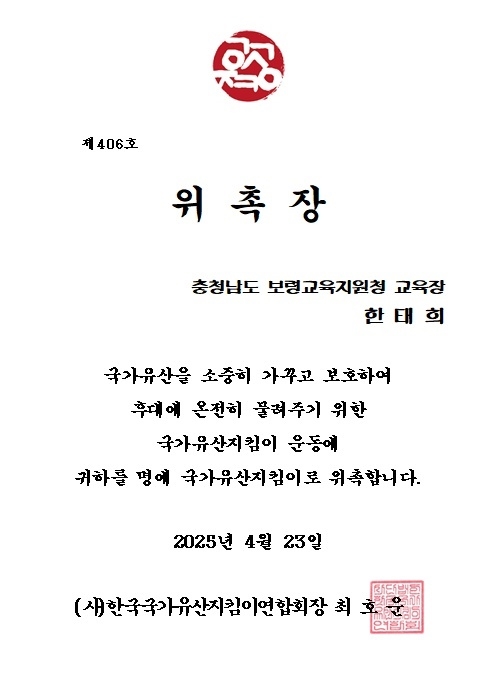 제406호

위 촉 장

충청남도 보령교육지원청 교육장
한 태 희

국가유산을 소중히 가꾸고 보호하여
후대에 온전히 물려주기 위한
국가유산지킴이 운동에
귀하를 명예 국가유산지킴이로 위촉합니다.

2025년 4월 23일

(사)한국국가유산지킴이연합회장 최 호 운